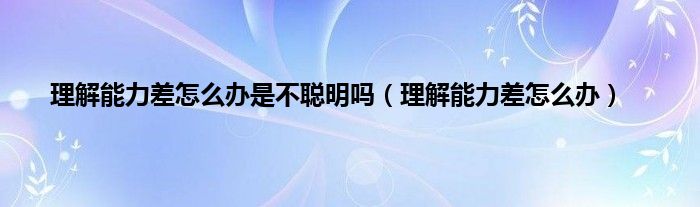 理解能力差怎么办是不聪明吗（理解能力差怎么办）